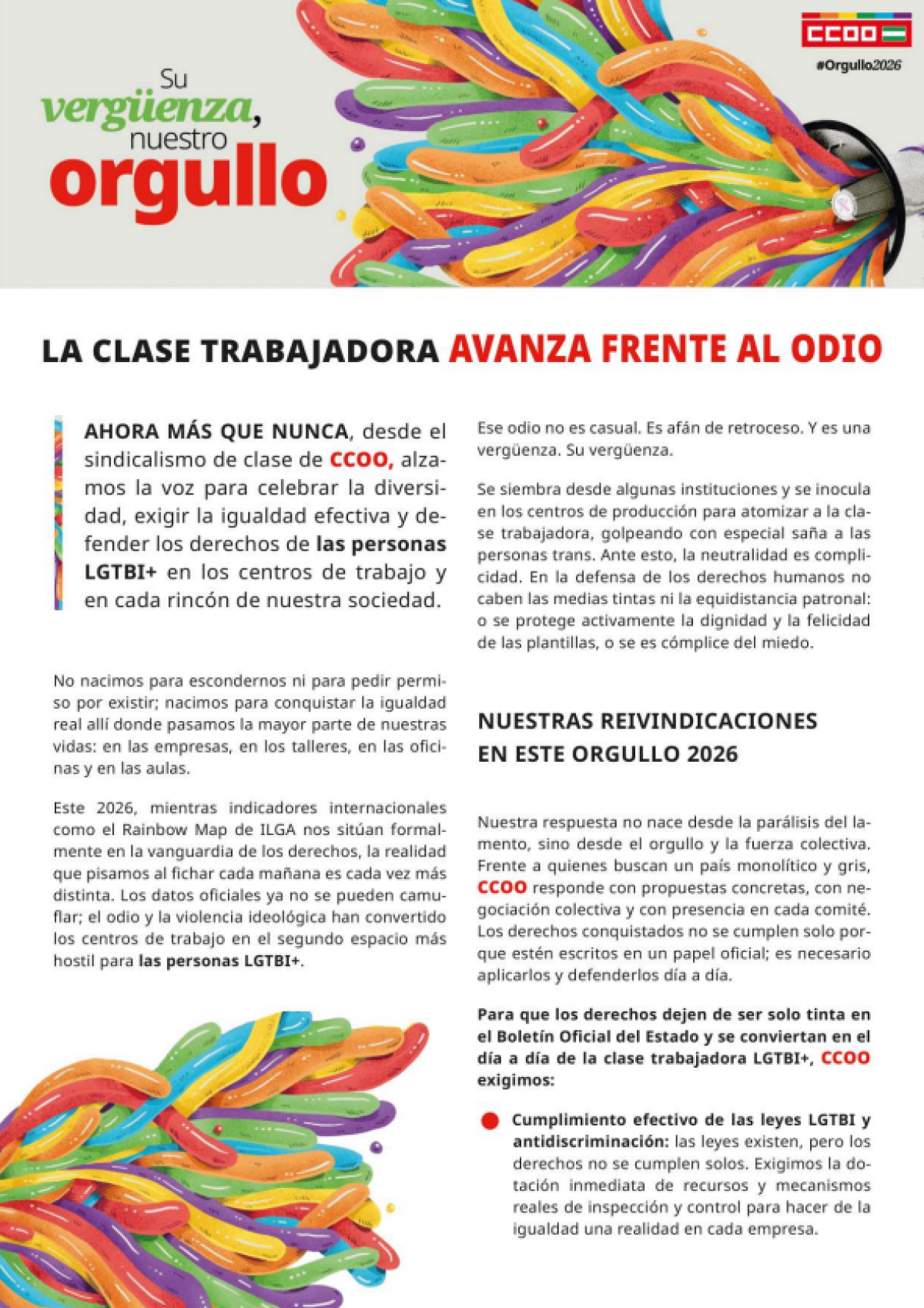 Su
vergüenza,
nuestro
orgullo

CCOO
#Orgullo2026

LA CLASE TRABAJADORA AVANZA FRENTE AL ODIO

AHORA MÁS QUE NUNCA, desde el sindicalismo de clase de CCOO, alzamos la voz para celebrar la diversidad, exigir la igualdad efectiva y defender los derechos de las personas LGTBI+ en los centros de trabajo y en cada rincón de nuestra sociedad.

No nacimos para escondernos ni para pedir permiso por existir; nacimos para conquistar la igualdad real allí donde pasamos la mayor parte de nuestras vidas: en las empresas, en los talleres, en las oficinas y en las aulas.

Este 2026, mientras indicadores internacionales como el Rainbow Map de ILGA nos sitúan formalmente en la vanguardia de los derechos, la realidad que pisamos al fichar cada mañana es cada vez más distinta. Los datos oficiales ya no se pueden camuflar; el odio y la violencia ideológica han convertido los centros de trabajo en el segundo espacio más hostil para las personas LGTBI+.

Ese odio no es casual. Es afán de retroceso. Y es una vergüenza. Su vergüenza.

Se siembra desde algunas instituciones y se inocula en los centros de producción para atomizar a la clase trabajadora, golpeando con especial saña a las personas trans. Ante esto, la neutralidad es complicidad. En la defensa de los derechos humanos no caben las medias tintas ni la equidistancia patronal: o se protege activamente la dignidad y la felicidad de las plantillas, o se es cómplice del miedo.

NUESTRAS REIVINDICACIONES
EN ESTE ORGULLO 2026

Nuestra respuesta no nace desde la parálisis del lamento, sino desde el orgullo y la fuerza colectiva. Frente a quienes buscan un país monolítico y gris, CCOO responde con propuestas concretas, con negociación colectiva y con presencia en cada comité. Los derechos conquistados no se cumplen solo porque estén escritos en un papel oficial; es necesario aplicarlos y defenderlos día a día.

Para que los derechos dejen de ser solo tinta en el Boletín Oficial del Estado y se conviertan en el día a día de la clase trabajadora LGTBI+, CCOO exigimos:

• Cumplimiento efectivo de las leyes LGTBI y antidiscriminación: las leyes existen, pero los derechos no se cumplen solos. Exigimos la dotación inmediata de recursos y mecanismos reales de inspección y control para hacer de la igualdad una realidad en cada empresa.